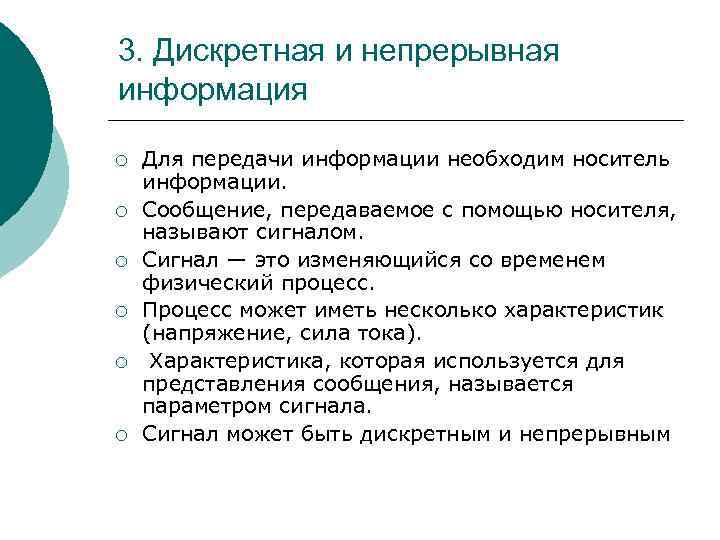 3. Дискретная и непрерывная информация

○ Для передачи информации необходим носитель информации.
○ Сообщение, передаваемое с помощью носителя, называют сигналом.
○ Сигнал — это изменяющийся со временем физический процесс.
○ Процесс может иметь несколько характеристик (напряжение, сила тока).
○ Характеристика, которая используется для представления сообщения, называется параметром сигнала.
○ Сигнал может быть дискретным и непрерывным